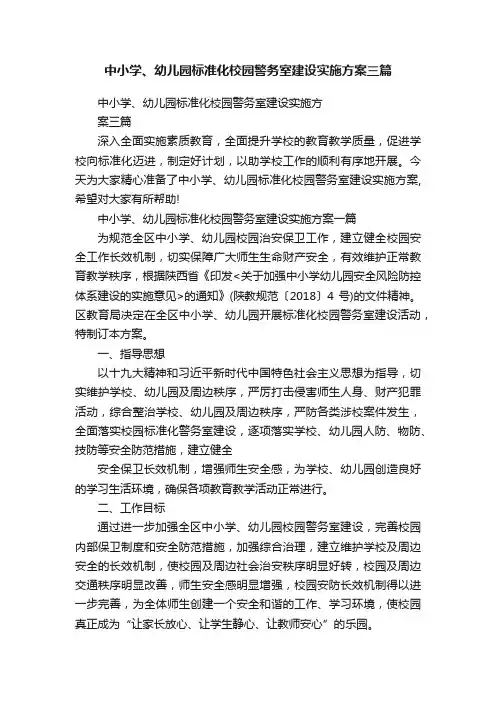 中小学、幼儿园标准化校园警务室建设实施方案三篇

中小学、幼儿园标准化校园警务室建设实施方案三篇

深入全面实施素质教育，全面提升学校的教育教学质量，促进学校向标准化迈进，制定好计划，以助学校工作的顺利有序地开展。今天为大家精心准备了中小学、幼儿园标准化校园警务室建设实施方案，希望对大家有所帮助!

中小学、幼儿园标准化校园警务室建设实施方案一篇

为规范全区中小学、幼儿园校园治安保卫工作，建立健全校园安全工作长效机制，切实保障广大师生生命财产安全，有效维护正常教育教学秩序，根据陕西省《印发<关于加强中小学幼儿园安全风险防控体系建设的实施意见>的通知》(陕教规范〔2018〕4 号)的文件精神。区教育局决定在全区中小学、幼儿园开展标准化校园警务室建设活动，特制订本方案。

一、指导思想

以十九大精神和习近平新时代中国特色社会主义思想为指导，切实维护学校、幼儿园及周边秩序，严厉打击侵害师生人身、财产犯罪活动，综合整治学校、幼儿园及周边秩序，严防各类涉校案件发生，全面落实校园标准化警务室建设，逐项落实学校、幼儿园人防、物防、技防等安全防范措施，建立健全

安全保卫长效机制，增强师生安全感，为学校、幼儿园创造良好的学习生活环境，确保各项教育教学活动正常进行。

二、工作目标

通过进一步加强全区中小学、幼儿园校园警务室建设，完善校园内部保卫制度和安全防范措施，加强综合治理，建立维护学校及周边安全的长效机制，使校园及周边社会治安秩序明显好转，校园及周边交通秩序明显改善，师生安全感明显增强，校园安防长效机制得以进一步完善，为全体师生创建一个安全和谐的工作、学习环境，使校园真正成为“让家长放心、让学生静心、让教师安心”的乐园。